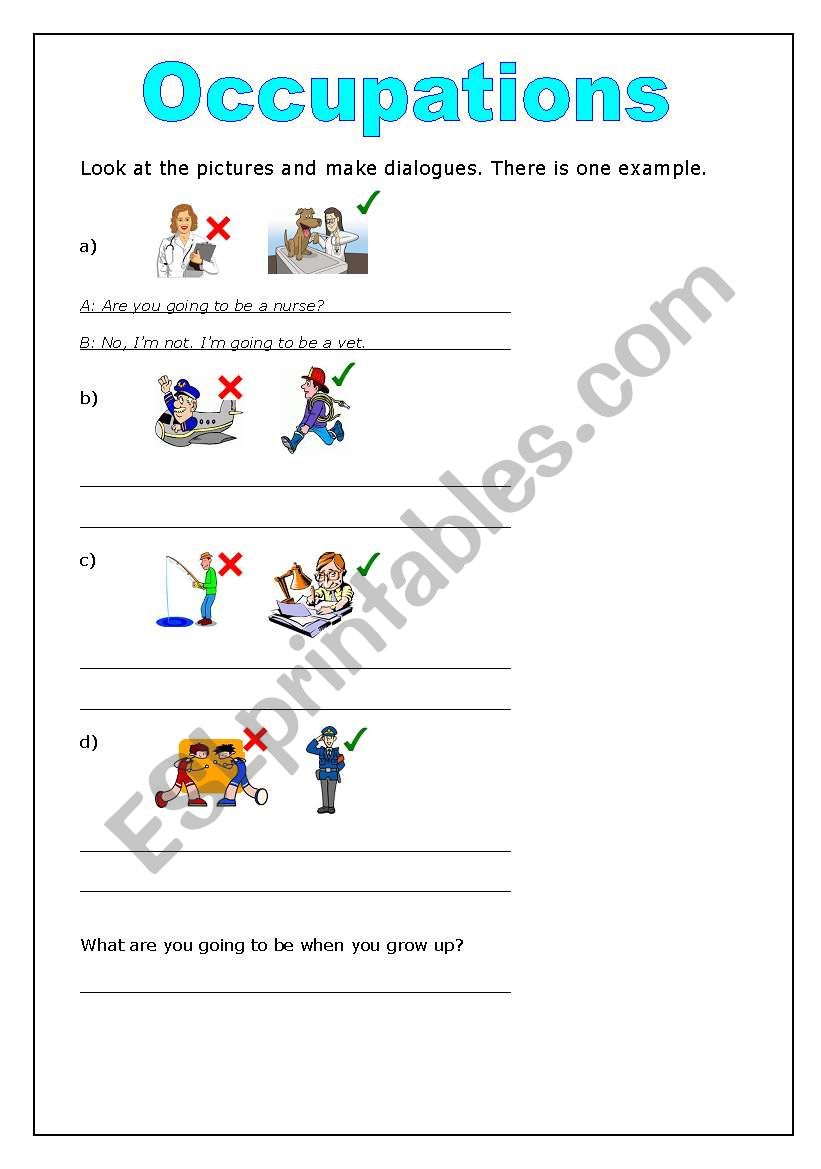 Occupations

Look at the pictures and make dialogues. There is one example.

a)

A: Are you going to be a nurse?

B: No, I'm not. I'm going to be a vet.

b)

c)

d)

What are you going to be when you grow up?

ESLprintables.com